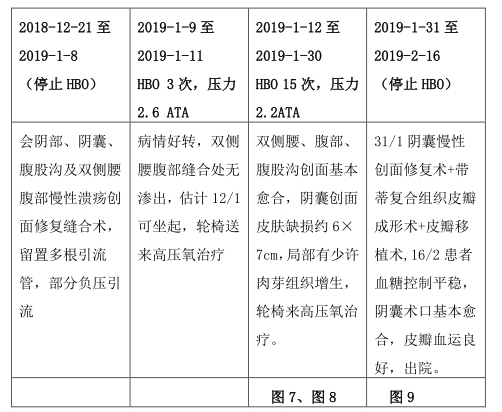 | 2018-12-21 至 2019-1-8 （停止 HBO） | 2019-1-9 至 2019-1-11 HBO 3 次，压力 2.6 ATA | 2019-1-12 至 2019-1-30 HBO 15 次，压力 2.2ATA | 2019-1-31 至 2019-2-16 （停止 HBO） |
|---|---|---|---|
| 会阴部、阴囊、腹股沟及双侧腰腹部慢性溃疡创面修复缝合术，留置多根引流管，部分负压引流 | 病情好转，双侧腰腹部缝合处无渗出，估计 12/1 可坐起，轮椅送来高压氧治疗 | 双侧腰、腹部、腹股沟创面基本愈合，阴囊创面皮肤缺损约 6×7cm，局部有少许肉芽组织增生，轮椅来高压氧治疗。 | 31/1 阴囊慢性创面修复术+带蒂复合组织皮瓣成形术+皮瓣移植术，16/2 患者血糖控制平稳，阴囊术口基本愈合，皮瓣血运良好，出院。 |
|  |  | 图 7、图 8 | 图 9 |